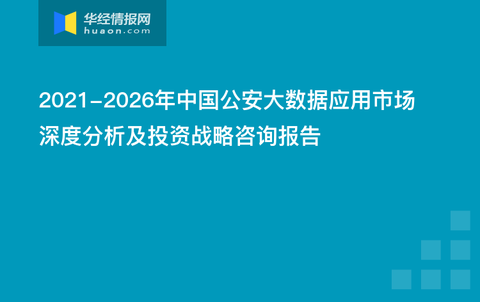 华经情报网
huaon.com

2021-2026年中国公安大数据应用市场深度分析及投资战略咨询报告